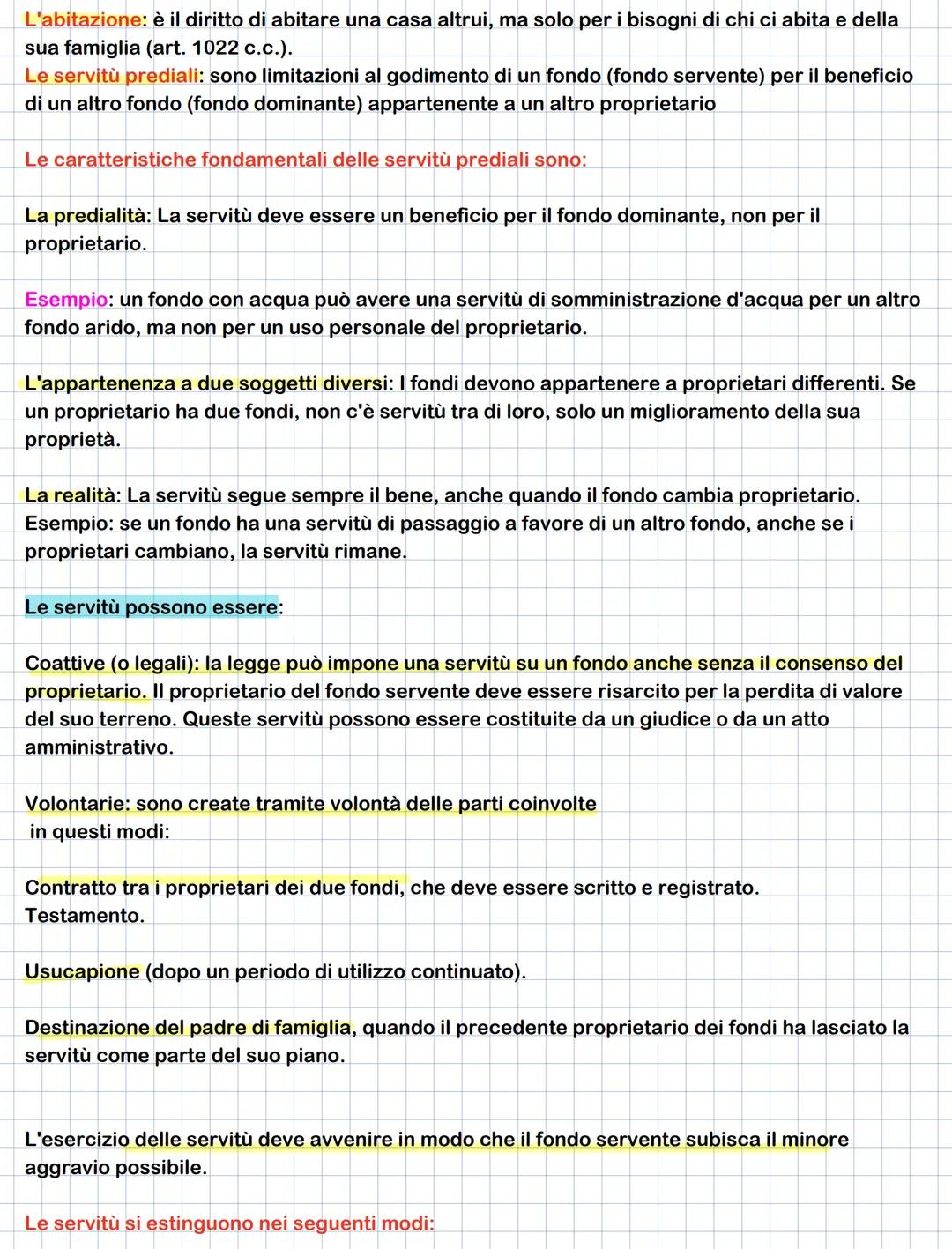 L'abitazione: è il diritto di abitare una casa altrui, ma solo per i bisogni di chi ci abita e della sua famiglia (art. 1022 c.c.).
Le servitù prediali: sono limitazioni al godimento di un fondo (fondo servente) per il beneficio di un altro fondo (fondo dominante) appartenente a un altro proprietario

Le caratteristiche fondamentali delle servitù prediali sono:

La predialità: La servitù deve essere un beneficio per il fondo dominante, non per il proprietario.

Esempio: un fondo con acqua può avere una servitù di somministrazione d'acqua per un altro fondo arido, ma non per un uso personale del proprietario.

L'appartenenza a due soggetti diversi: I fondi devono appartenere a proprietari differenti. Se un proprietario ha due fondi, non c'è servitù tra di loro, solo un miglioramento della sua proprietà.

La realità: La servitù segue sempre il bene, anche quando il fondo cambia proprietario.
Esempio: se un fondo ha una servitù di passaggio a favore di un altro fondo, anche se i proprietari cambiano, la servitù rimane.

Le servitù possono essere:

Coattive (o legali): la legge può impone una servitù su un fondo anche senza il consenso del proprietario. Il proprietario del fondo servente deve essere risarcito per la perdita di valore del suo terreno. Queste servitù possono essere costituite da un giudice o da un atto amministrativo.

Volontarie: sono create tramite volontà delle parti coinvolte in questi modi:

Contratto tra i proprietari dei due fondi, che deve essere scritto e registrato.
Testamento.

Usucapione (dopo un periodo di utilizzo continuato).

Destinazione del padre di famiglia, quando il precedente proprietario dei fondi ha lasciato la servitù come parte del suo piano.

L'esercizio delle servitù deve avvenire in modo che il fondo servente subisca il minore aggravio possibile.

Le servitù si estinguono nei seguenti modi: